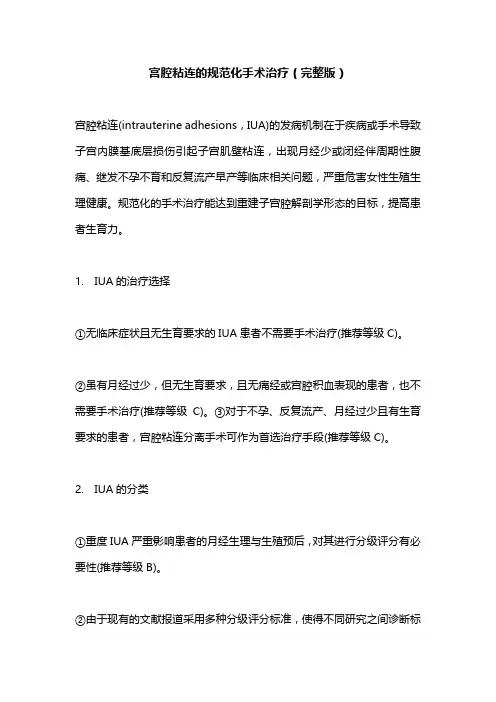 宫腔粘连的规范化手术治疗（完整版）

宫腔粘连(intrauterine adhesions，IUA)的发病机制在于疾病或手术导致子宫内膜基底层损伤引起子宫肌壁粘连，出现月经少或闭经伴周期性腹痛、继发不孕不育和反复流产早产等临床相关问题，严重危害女性生殖生理健康。规范化的手术治疗能达到重建子宫腔解剖学形态的目标，提高患者生育力。

1. IUA 的治疗选择

①无临床症状且无生育要求的 IUA 患者不需要手术治疗(推荐等级 C)。

②虽有月经过少，但无生育要求，且无痛经或宫腔积血表现的患者，也不需要手术治疗(推荐等级 C)。③对于不孕、反复流产、月经过少且有生育要求的患者，宫腔粘连分离手术可作为首选治疗手段(推荐等级 C)。

2. IUA 的分类

①重度 IUA 严重影响患者的月经生理与生殖预后，对其进行分级评分有必要性(推荐等级 B)。

②由于现有的文献报道采用多种分级评分标准，使得不同研究之间诊断标